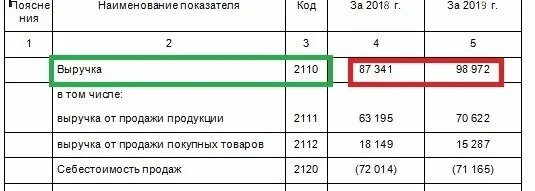 | Пояснения | Наименование показателя | Код | За 2018 г. | За 2019 г. |
|---|---|---|---|---|
| 1 | 2 | 3 | 4 | 5 |
| | Выручка | 2110 | 87 341 | 98 972 |
| | в том числе: | | | |
| | выручка от продажи продукции | 2111 | 63 195 | 70 622 |
| | выручка от продажи покупных товаров | 2112 | 18 149 | 15 287 |
| | Себестоимость продаж | 2120 | (72 014) | (71 165) |